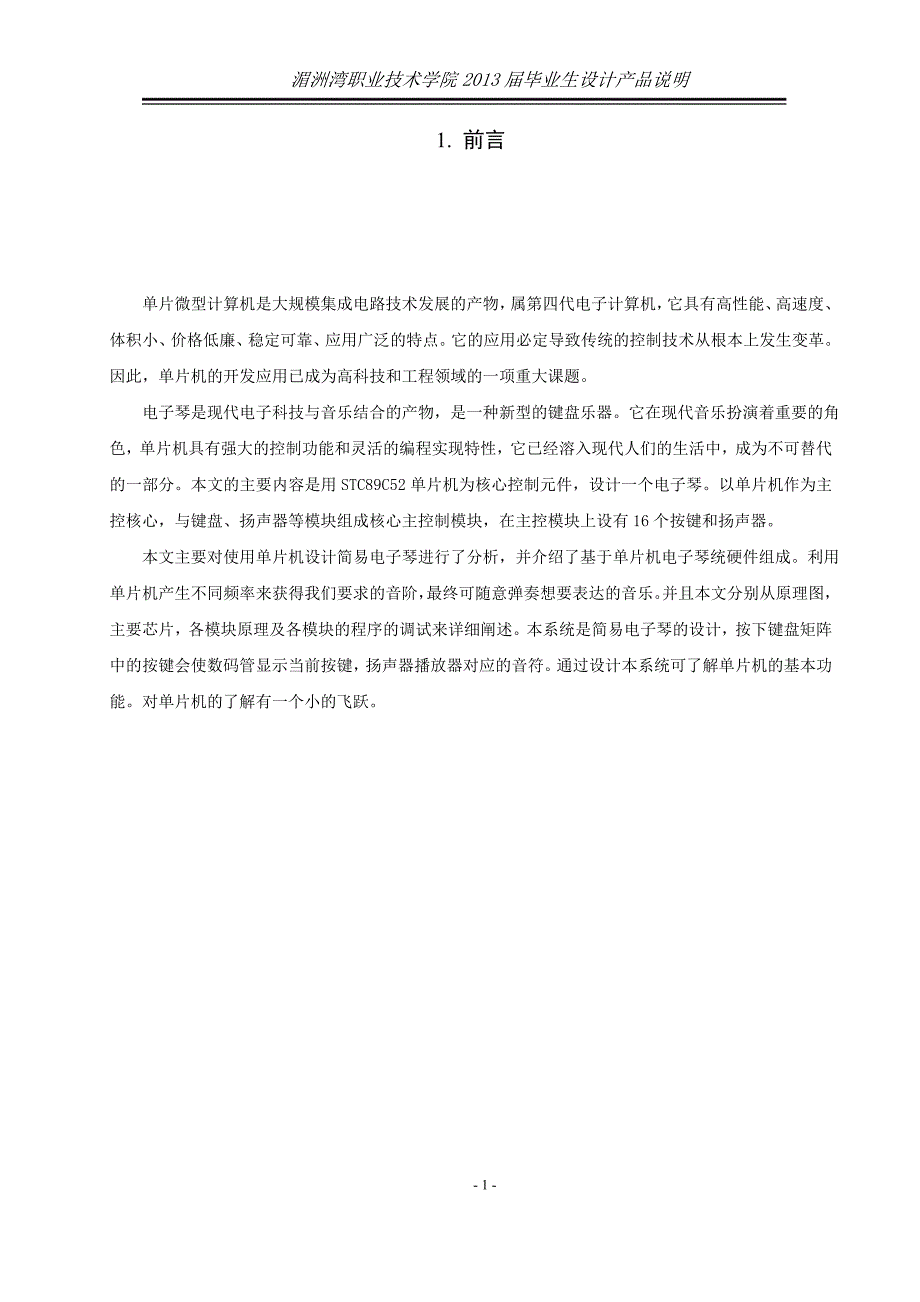 湄洲湾职业技术学院 2013 届毕业生设计产品说明

1. 前言

单片微型计算机是大规模集成电路技术发展的产物，属第四代电子计算机，它具有高性能、高速度、体积小、价格低廉、稳定可靠、应用广泛的特点。它的应用必定导致传统的控制技术从根本上发生变革。因此，单片机的开发应用已成为高科技和工程领域的一项重大课题。

电子琴是现代电子科技与音乐结合的产物，是一种新型的键盘乐器。它在现代音乐扮演着重要的角色，单片机具有强大的控制功能和灵活的编程实现特性，它已经溶入现代人们的生活中，成为不可替代的一部分。本文的主要内容是用 STC89C52 单片机为核心控制元件，设计一个电子琴。以单片机作为主控核心，与键盘、扬声器等模块组成核心主控制模块，在主控模块上设有 16 个按键和扬声器。

本文主要对使用单片机设计简易电子琴进行了分析，并介绍了基于单片机电子琴统硬件组成。利用单片机产生不同频率来获得我们要求的音阶，最终可随意弹奏想要表达的音乐。并且本文分别从原理图，主要芯片，各模块原理及各模块的程序的调试来详细阐述。本系统是简易电子琴的设计，按下键盘矩阵中的按键会使数码管显示当前按键，扬声器播放器对应的音符。通过设计本系统可了解单片机的基本功能。对单片机的了解有一个小的飞跃。

- 1 -